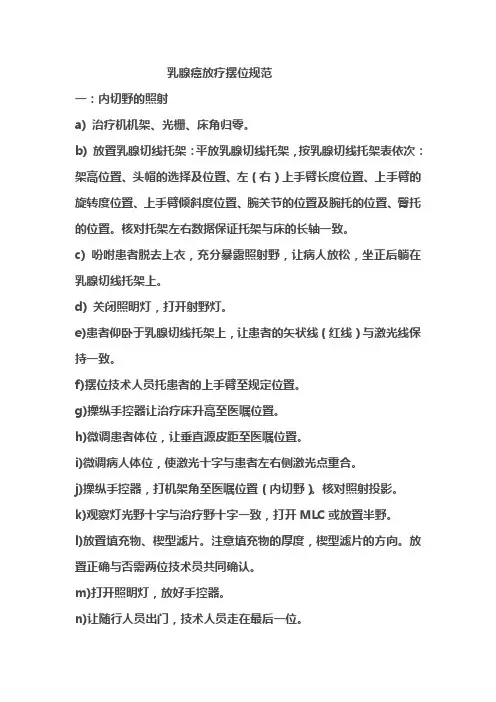 乳腺癌放疗摆位规范

一：内切野的照射

a) 治疗机机架、光栅、床角归零。

b) 放置乳腺切线托架：平放乳腺切线托架，按乳腺切线托架表依次：架高位置、头帽的选择及位置、左（右）上手臂长度位置、上手臂的旋转度位置、上手臂倾斜度位置、腕关节的位置及腕托的位置、臀托的位置。核对托架左右数据保证托架与床的长轴一致。

c) 吩咐患者脱去上衣，充分暴露照射野，让病人放松，坐正后躺在乳腺切线托架上。

d) 关闭照明灯，打开射野灯。

e)患者仰卧于乳腺切线托架上，让患者的矢状线（红线）与激光线保持一致。

f)摆位技术人员托患者的上手臂至规定位置。

g)操纵手控器让治疗床升高至医嘱位置。

h)微调患者体位，让垂直源皮距至医嘱位置。

i)微调病人体位，使激光十字与患者左右侧激光点重合。

j)操纵手控器，打机架角至医嘱位置（内切野）。核对照射投影。

k)观察灯光野十字与治疗野十字一致，打开 MLC 或放置半野。

l)放置填充物、楔型滤片。注意填充物的厚度，楔型滤片的方向。放置正确与否需两位技术员共同确认。

m)打开照明灯，放好手控器。

n)让随行人员出门，技术人员走在最后一位。